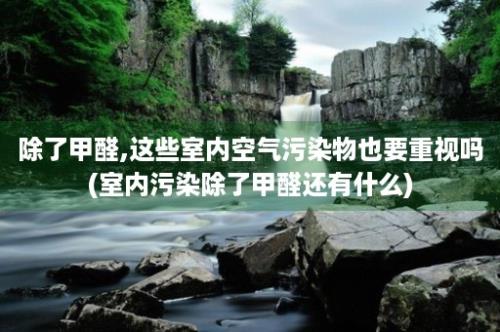 除了甲醛,这些室内空气污染物也要重视吗(室内污染除了甲醛还有什么)